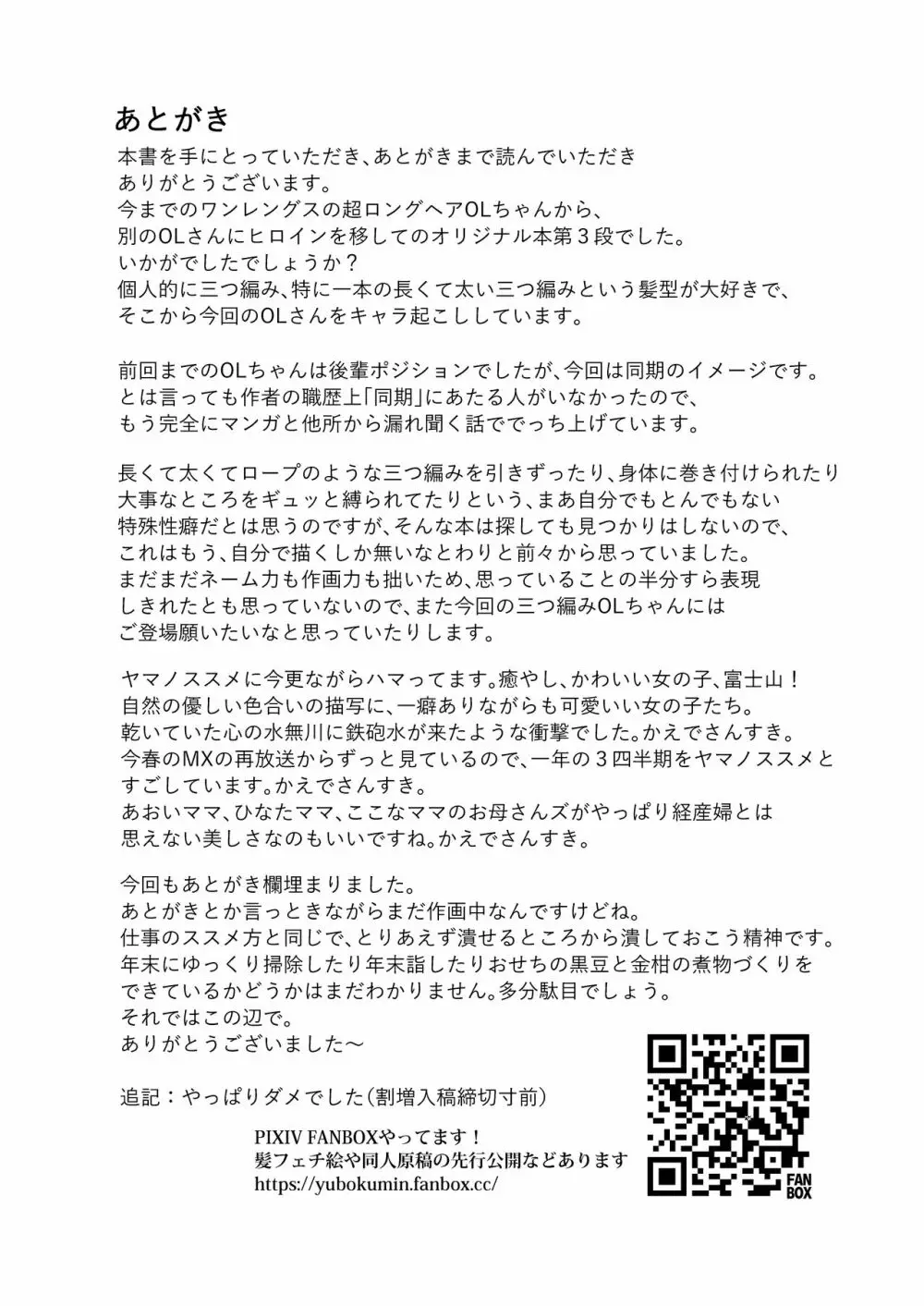 あとがき

本書を手にとっていただき、あとがきまで読んでいただきありがとうございます。
今までのワンレングスの超ロングヘアOLちゃんから、別のOLさんにヒロインを移してのオリジナル本第３段でした。
いかがでしたでしょうか？
個人的に三つ編み、特に一本の長くて太い三つ編みという髪型が大好きで、そこから今回のOLさんをキャラ起こししています。

前回までのOLちゃんは後輩ポジションでしたが、今回は同期のイメージです。
とは言っても作者の職歴上「同期」にあたる人がいなかったので、もう完全にマンガと他所から漏れ聞く話ででっち上げています。

長くて太くてロープのような三つ編みを引きずったり、身体に巻き付けられたり大事なところをギュッと縛られてたりという、まあ自分でもとんでもない特殊性癖だとは思うのですが、そんな本は探しても見つかりはしないので、これはもう、自分で描くしか無いなとわりと前々から思っていました。
まだまだネーム力も作画力も拙いため、思っていることの半分すら表現しきれたとも思っていないので、また今回の三つ編みOLちゃんにはご登場願いたいなと思っていたりします。

ヤマノススメに今更ながらハマってます。癒やし、かわいい女の子、富士山！
自然の優しい色合いの描写に、一癖ありながらも可愛いい女の子たち。
乾いていた心の水無川に鉄砲水が来たような衝撃でした。かえでさんすき。
今春のMXの再放送からずっと見ているので、一年の３四半期をヤマノススメとすごしています。かえでさんすき。
あおいママ、ひなたママ、ここなママのお母さんズがやっぱり経産婦とは思えない美しさなのもいいですね。かえでさんすき。

今回もあとがき欄埋まりました。
あとがきとか言っときながらまだ作画中なんですけどね。
仕事のススメ方と同じで、とりあえず潰せるところから潰しておこう精神です。
年末にゆっくり掃除したり年末詣したりおせちの黒豆と金柑の煮物づくりをできているかどうかはまだわかりません。多分駄目でしょう。
それではこの辺で。
ありがとうございました～

追記：やっぱりダメでした（割増入稿締切寸前）

PIXIV FANBOXやってます！
髪フェチ絵や同人原稿の先行公開などあります
https://yubokumin.fanbox.cc/

FAN BOX